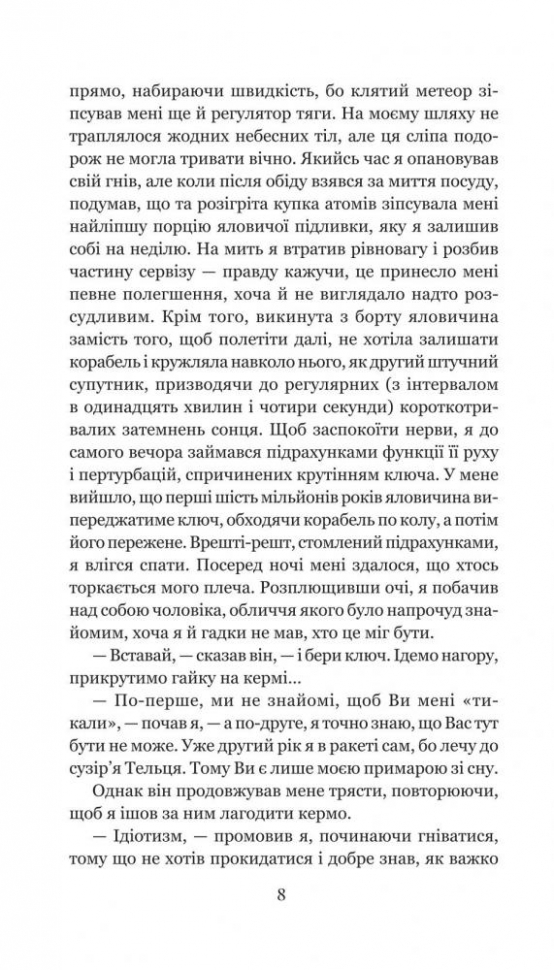 прямо, набираючи швидкість, бо клятий метеор зіпсував мені ще й регулятор тяги. На моєму шляху не траплялося жодних небесних тіл, але ця сліпа подорож не могла тривати вічно. Якийсь час я опановував свій гнів, але коли після обіду взявся за миття посуду, подумав, що та розігріта купка атомів зіпсувала мені найліпшу порцію яловичої підливки, яку я залишив собі на неділю. На мить я втратив рівновагу і розбив частину сервізу — правду кажучи, це принесло мені певне полегшення, хоча й не виглядало надто розсудливим. Крім того, викинута з борту яловичина замість того, щоб полетіти далі, не хотіла залишати корабель і кружляла навколо нього, як другий штучний супутник, призводячи до регулярних (з інтервалом в одинадцять хвилин і чотири секунди) короткотривалих затемнень сонця. Щоб заспокоїти нерви, я до самого вечора займався підрахунками функції її руху і пертурбацій, спричинених крутінням ключа. У мене вийшло, що перші шість мільйонів років яловичина випереджатиме ключ, обходячи корабель по колу, а потім його пережене. Врешті-решт, стомлений підрахунками, я влігся спати. Посеред ночі мені здалося, що хтось торкається мого плеча. Розплющивши очі, я побачив над собою чоловіка, обличчя якого було напрочуд знайомим, хоча я й гадки не мав, хто це міг бути.

— Вставай, — сказав він, — і бери ключ. Ідемо нагору, прикрутимо гайку на кермі...

— По-перше, ми не знайомі, щоб Ви мені «тикали», — почав я, — а по-друге, я точно знаю, що Вас тут бути не може. Уже другий рік я в ракеті сам, бо лечу до сузір'я Тельця. Тому Ви є лише моєю примарою зі сну.

Однак він продовжував мене трясти, повторюючи, щоб я ішов за ним лагодити кермо.

— Ідіотизм, — промовив я, починаючи гніватися, тому що не хотів прокидатися і добре знав, як важко

8